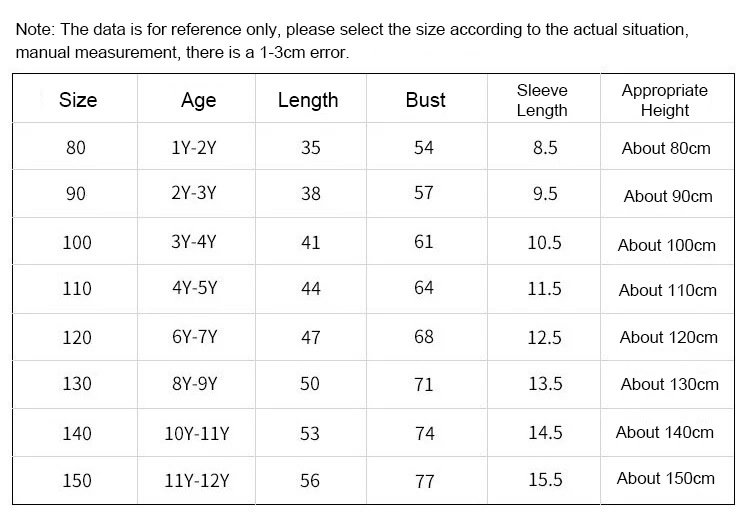 Note: The data is for reference only, please select the size according to the actual situation, manual measurement, there is a 1-3cm error.

| Size | Age | Length | Bust | Sleeve Length | Appropriate Height |
|---|---|---|---|---|---|
| 80 | 1Y-2Y | 35 | 54 | 8.5 | About 80cm |
| 90 | 2Y-3Y | 38 | 57 | 9.5 | About 90cm |
| 100 | 3Y-4Y | 41 | 61 | 10.5 | About 100cm |
| 110 | 4Y-5Y | 44 | 64 | 11.5 | About 110cm |
| 120 | 6Y-7Y | 47 | 68 | 12.5 | About 120cm |
| 130 | 8Y-9Y | 50 | 71 | 13.5 | About 130cm |
| 140 | 10Y-11Y | 53 | 74 | 14.5 | About 140cm |
| 150 | 11Y-12Y | 56 | 77 | 15.5 | About 150cm |